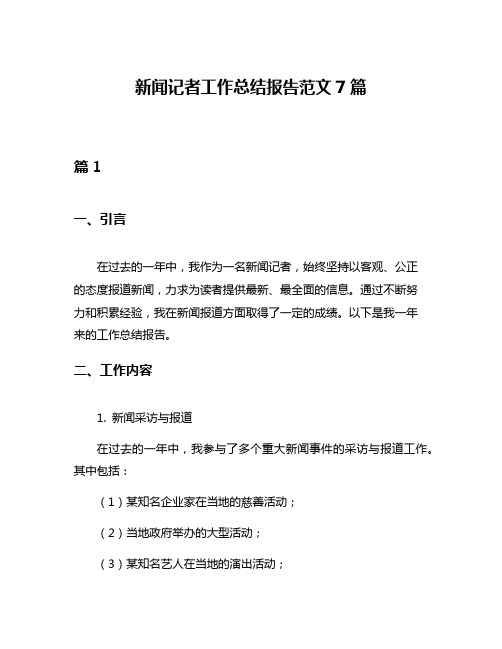 新闻记者工作总结报告范文 7 篇

篇 1

一、引言

在过去的一年中，我作为一名新闻记者，始终坚持以客观、公正的态度报道新闻，力求为读者提供最新、最全面的信息。通过不断努力和积累经验，我在新闻报道方面取得了一定的成绩。以下是我一年来的工作总结报告。

二、工作内容

1. 新闻采访与报道

在过去的一年中，我参与了多个重大新闻事件的采访与报道工作。其中包括：

（1）某知名企业家在当地的慈善活动；

（2）当地政府举办的大型活动；

（3）某知名艺人在当地的演出活动；